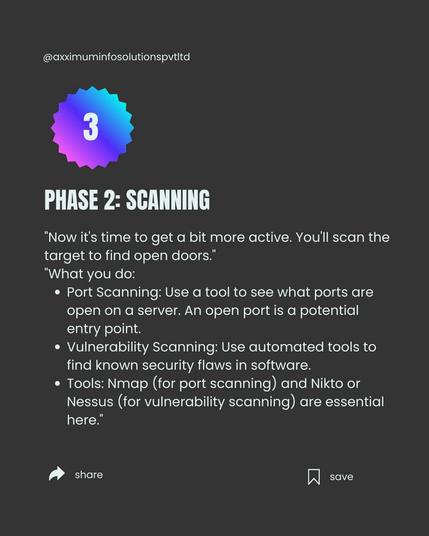 @axximuminfosolutionspvtltd

3

PHASE 2: SCANNING

"Now it's time to get a bit more active. You'll scan the target to find open doors."
"What you do:

• Port Scanning: Use a tool to see what ports are open on a server. An open port is a potential entry point.
• Vulnerability Scanning: Use automated tools to find known security flaws in software.
• Tools: Nmap (for port scanning) and Nikto or Nessus (for vulnerability scanning) are essential here."

share

save